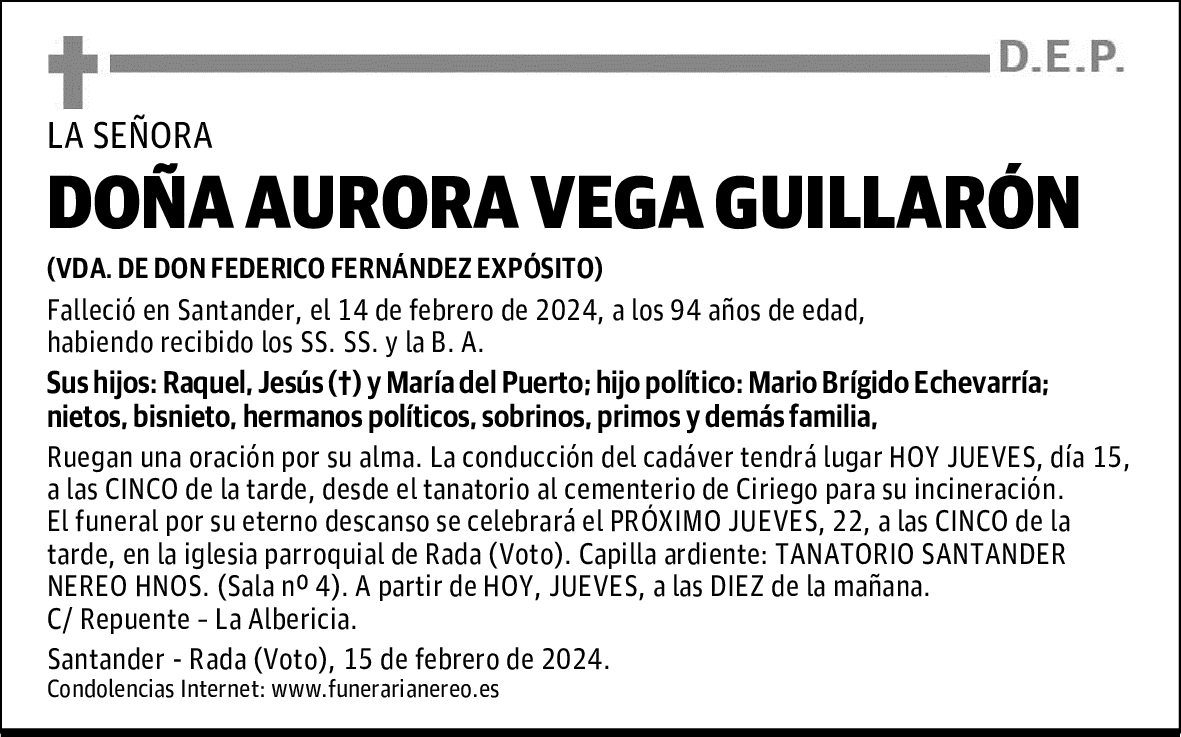 D.E.P.

LA SEÑORA

DOÑA AURORA VEGA GUILLARÓN

(VDA. DE DON FEDERICO FERNÁNDEZ EXPÓSITO)

Falleció en Santander, el 14 de febrero de 2024, a los 94 años de edad, habiendo recibido los SS. SS. y la B. A.

Sus hijos: Raquel, Jesús (†) y María del Puerto; hijo político: Mario Brígido Echevarría; nietos, bisnieto, hermanos políticos, sobrinos, primos y demás familia,

Ruegan una oración por su alma. La conducción del cadáver tendrá lugar HOY JUEVES, día 15, a las CINCO de la tarde, desde el tanatorio al cementerio de Ciriego para su incineración. El funeral por su eterno descanso se celebrará el PRÓXIMO JUEVES, 22, a las CINCO de la tarde, en la iglesia parroquial de Rada (Voto). Capilla ardiente: TANATORIO SANTANDER NEREO HNOS. (Sala nº 4). A partir de HOY, JUEVES, a las DIEZ de la mañana. C/ Repuente - La Albericia.

Santander - Rada (Voto), 15 de febrero de 2024.
Condolencias Internet: www.funerarianereo.es